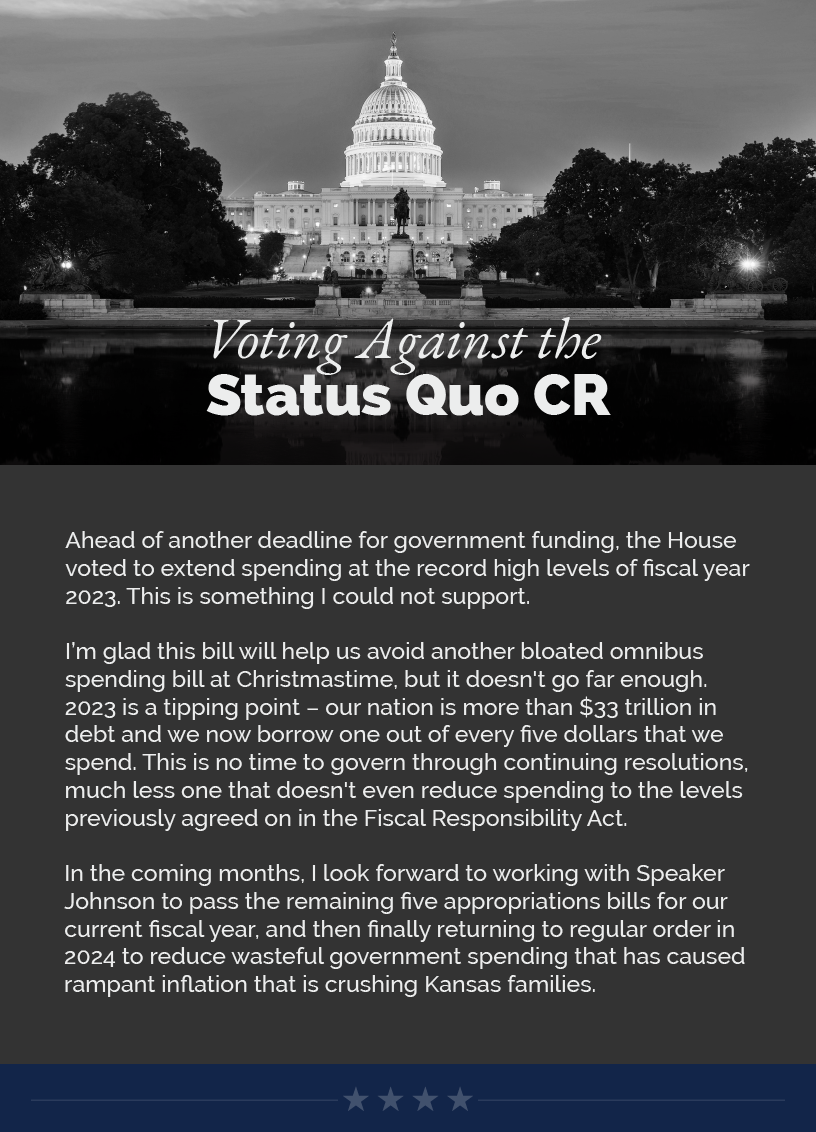 Voting Against the
Status Quo CR

Ahead of another deadline for government funding, the House voted to extend spending at the record high levels of fiscal year 2023. This is something I could not support.

I'm glad this bill will help us avoid another bloated omnibus spending bill at Christmastime, but it doesn't go far enough. 2023 is a tipping point – our nation is more than $33 trillion in debt and we now borrow one out of every five dollars that we spend. This is no time to govern through continuing resolutions, much less one that doesn't even reduce spending to the levels previously agreed on in the Fiscal Responsibility Act.

In the coming months, I look forward to working with Speaker Johnson to pass the remaining five appropriations bills for our current fiscal year, and then finally returning to regular order in 2024 to reduce wasteful government spending that has caused rampant inflation that is crushing Kansas families.